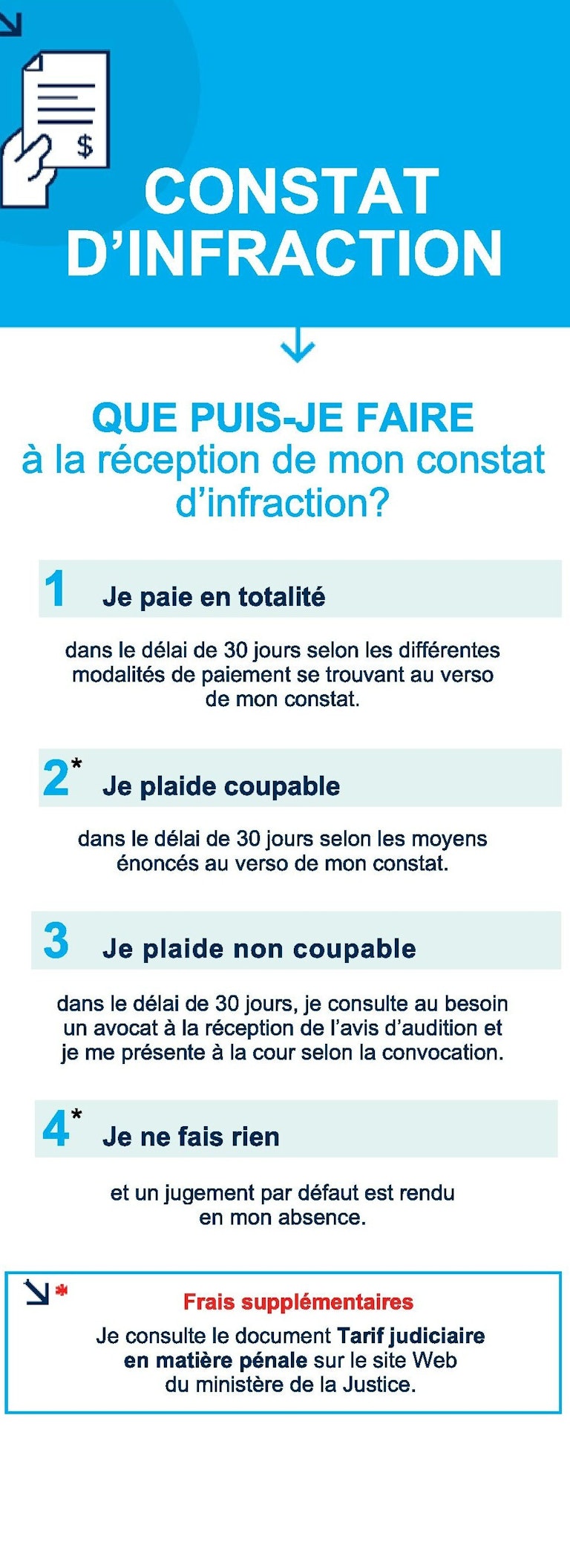 $

CONSTAT D'INFRACTION

QUE PUIS-JE FAIRE
à la réception de mon constat d'infraction?

1 Je paie en totalité

dans le délai de 30 jours selon les différentes modalités de paiement se trouvant au verso de mon constat.

2* Je plaide coupable

dans le délai de 30 jours selon les moyens énoncés au verso de mon constat.

3 Je plaide non coupable

dans le délai de 30 jours, je consulte au besoin un avocat à la réception de l'avis d'audition et je me présente à la cour selon la convocation.

4* Je ne fais rien

et un jugement par défaut est rendu en mon absence.

* Frais supplémentaires
Je consulte le document Tarif judiciaire en matière pénale sur le site Web du ministère de la Justice.